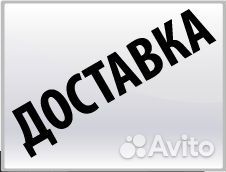 ДОСТАВКА

Avito